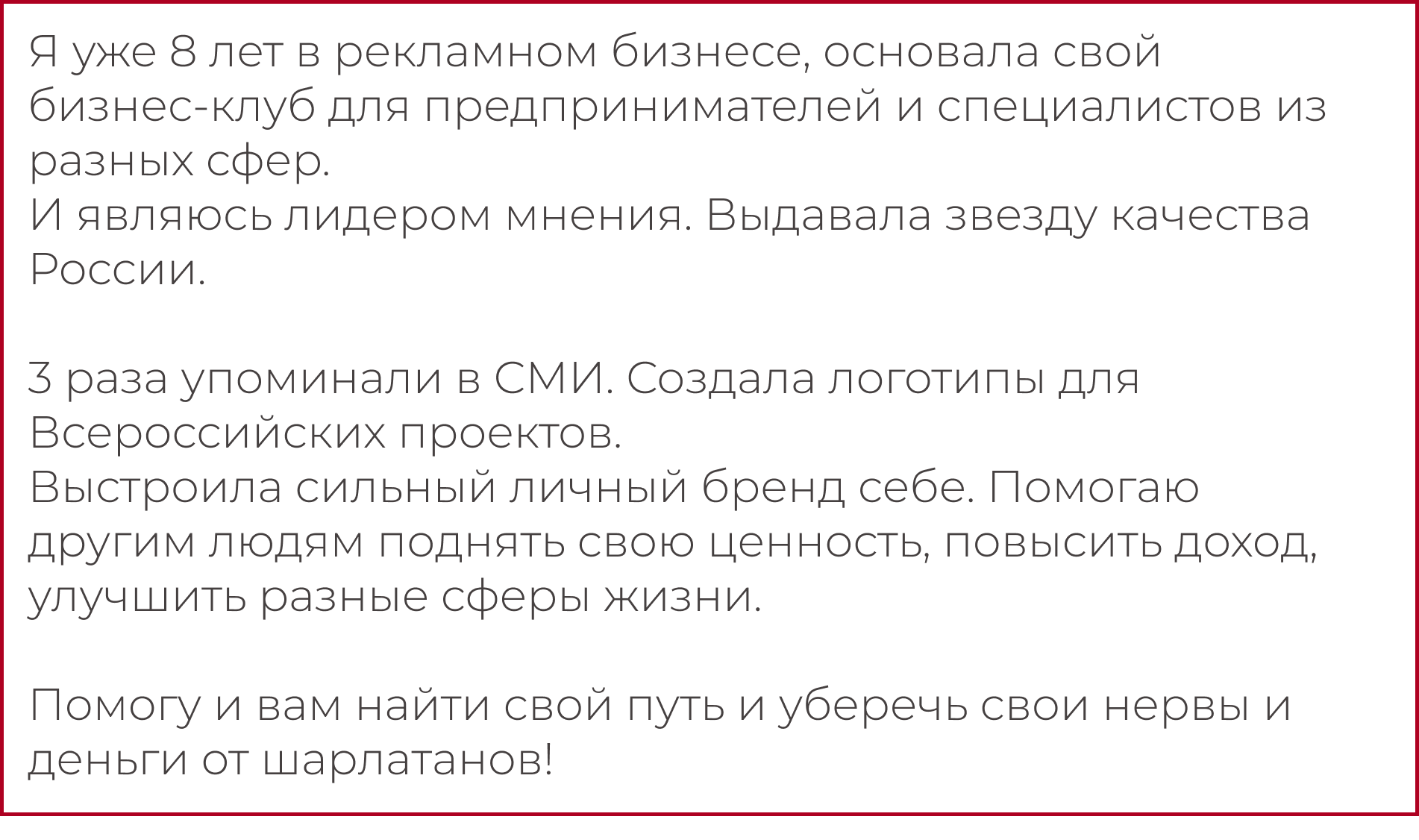 Я уже 8 лет в рекламном бизнесе, основала свой бизнес-клуб для предпринимателей и специалистов из разных сфер.

И являюсь лидером мнения. Выдавала звезду качества России.

3 раза упоминали в СМИ. Создала логотипы для Всероссийских проектов.

Выстроила сильный личный бренд себе. Помогаю другим людям поднять свою ценность, повысить доход, улучшить разные сферы жизни.

Помогу и вам найти свой путь и уберечь свои нервы и деньги от шарлатанов!